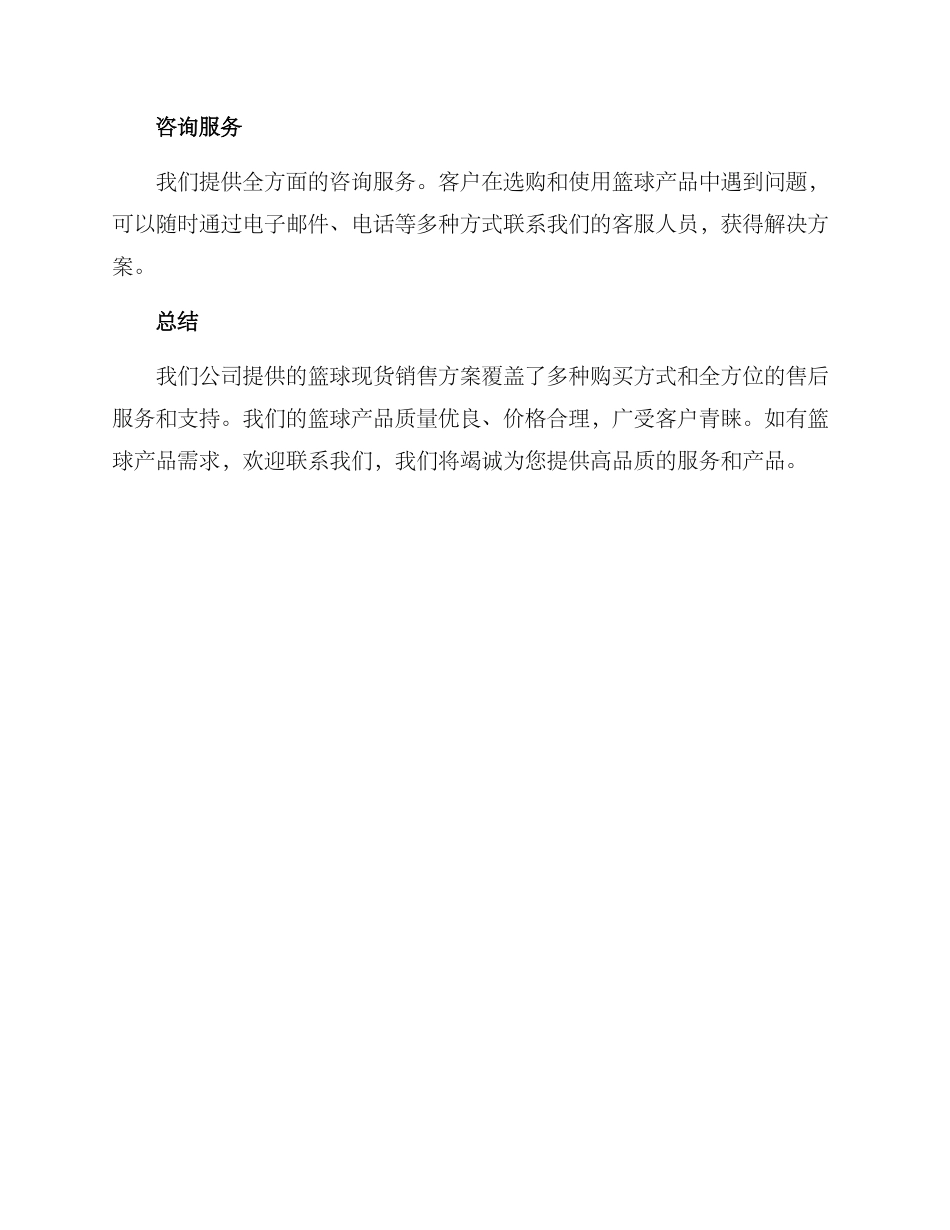 咨询服务

我们提供全方面的咨询服务。客户在选购和使用篮球产品中遇到问题，可以随时通过电子邮件、电话等多种方式联系我们的客服人员，获得解决方案。

总结

我们公司提供的篮球现货销售方案覆盖了多种购买方式和全方位的售后服务和支持。我们的篮球产品质量优良、价格合理，广受客户青睐。如有篮球产品需求，欢迎联系我们，我们将竭诚为您提供高品质的服务和产品。